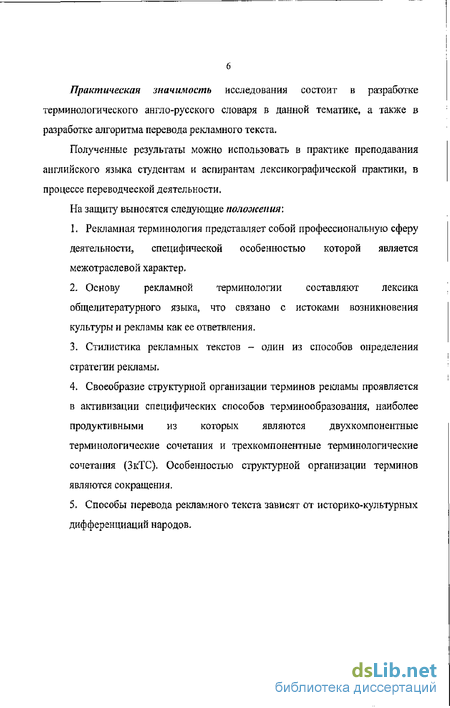 6

Практическая значимость исследования состоит в разработке терминологического англо-русского словаря в данной тематике, а также в разработке алгоритма перевода рекламного текста.

Полученные результаты можно использовать в практике преподавания английского языка студентам и аспирантам лексикографической практики, в процессе переводческой деятельности.

На защиту выносятся следующие положения:

1. Рекламная терминология представляет собой профессиональную сферу деятельности, специфической особенностью которой является межотраслевой характер.

2. Основу рекламной терминологии составляют лексика общелитературного языка, что связано с истоками возникновения культуры и рекламы как ее ответвления.

3. Стилистика рекламных текстов – один из способов определения стратегии рекламы.

4. Своеобразие структурной организации терминов рекламы проявляется в активизации специфических способов терминообразования, наиболее продуктивными из которых являются двухкомпонентные терминологические сочетания и трехкомпонентные терминологические сочетания (3кТС). Особенностью структурной организации терминов являются сокращения.

5. Способы перевода рекламного текста зависят от историко-культурных дифференциаций народов.

dsLib.net
библиотека диссертаций